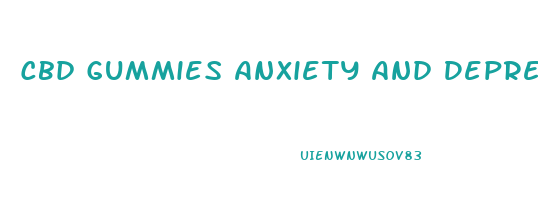 CBD GUMMIES ANXIETY AND DEPRE

UIENWNWUSOV83